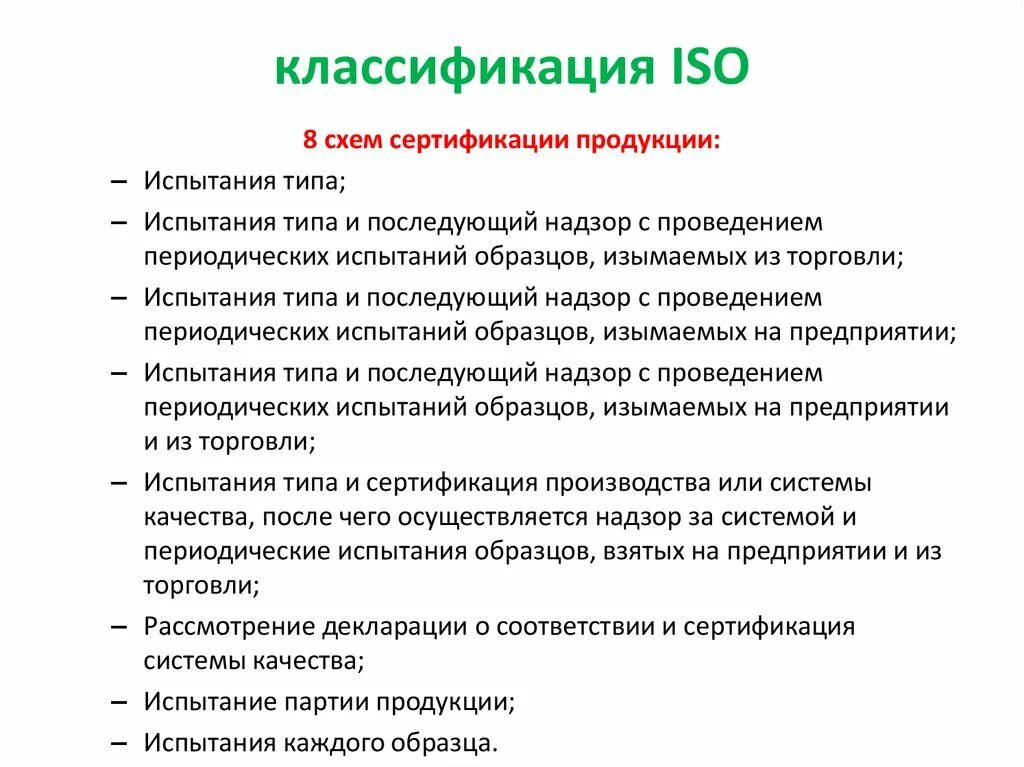 классификация ISO

8 схем сертификации продукции:

– Испытания типа;
– Испытания типа и последующий надзор с проведением периодических испытаний образцов, изымаемых из торговли;
– Испытания типа и последующий надзор с проведением периодических испытаний образцов, изымаемых на предприятии;
– Испытания типа и последующий надзор с проведением периодических испытаний образцов, изымаемых на предприятии и из торговли;
– Испытания типа и сертификация производства или системы качества, после чего осуществляется надзор за системой и периодические испытания образцов, взятых на предприятии и из торговли;
– Рассмотрение декларации о соответствии и сертификация системы качества;
– Испытание партии продукции;
– Испытания каждого образца.